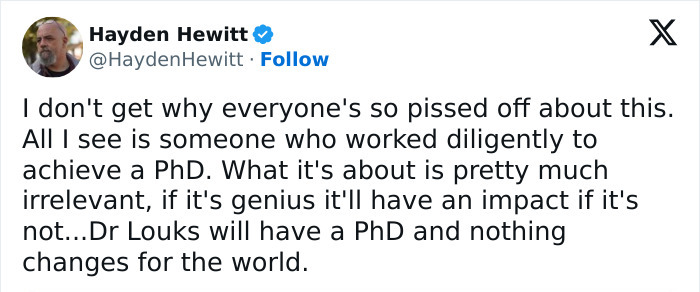 Hayden Hewitt
@HaydenHewitt · Follow

I don't get why everyone's so pissed off about this. All I see is someone who worked diligently to achieve a PhD. What it's about is pretty much irrelevant, if it's genius it'll have an impact if it's not...Dr Louks will have a PhD and nothing changes for the world.